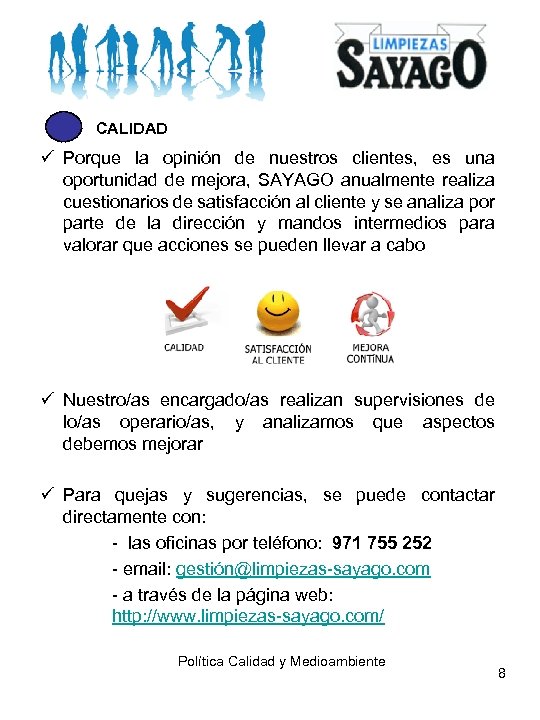 LIMPIEZAS
SAYAGO

CALIDAD

✓ Porque la opinión de nuestros clientes, es una oportunidad de mejora, SAYAGO anualmente realiza cuestionarios de satisfacción al cliente y se analiza por parte de la dirección y mandos intermedios para valorar que acciones se pueden llevar a cabo

CALIDAD
SATISFACCIÓN AL CLIENTE
MEJORA CONTÍNUA

✓ Nuestro/as encargado/as realizan supervisiones de lo/as operario/as, y analizamos que aspectos debemos mejorar

✓ Para quejas y sugerencias, se puede contactar directamente con:

- las oficinas por teléfono: 971 755 252
- email: gestión@limpiezas-sayago.com
- a través de la página web: http://www.limpiezas-sayago.com/

Política Calidad y Medioambiente

8